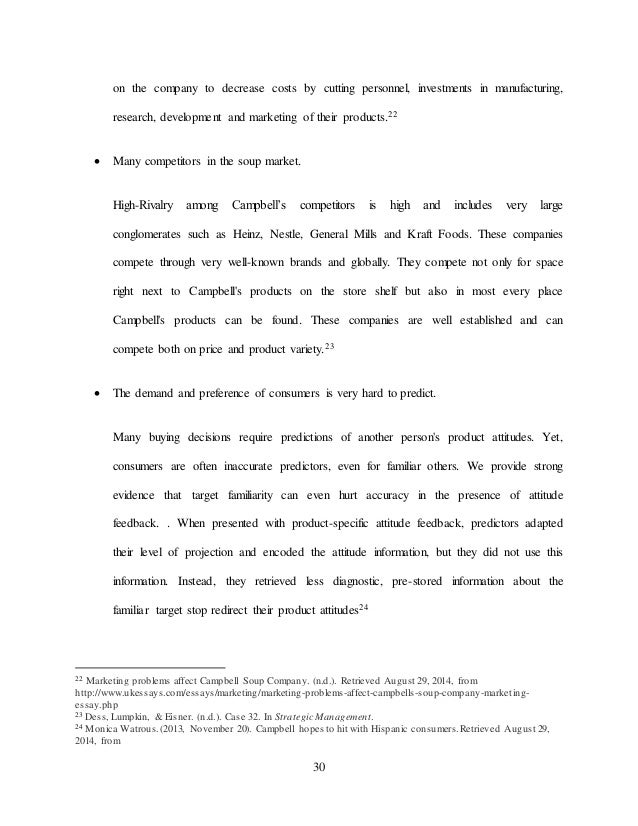 on the company to decrease costs by cutting personnel, investments in manufacturing, research, development and marketing of their products.$^{22}$

• Many competitors in the soup market.

High-Rivalry among Campbell's competitors is high and includes very large conglomerates such as Heinz, Nestle, General Mills and Kraft Foods. These companies compete through very well-known brands and globally. They compete not only for space right next to Campbell's products on the store shelf but also in most every place Campbell's products can be found. These companies are well established and can compete both on price and product variety.$^{23}$

• The demand and preference of consumers is very hard to predict.

Many buying decisions require predictions of another person's product attitudes. Yet, consumers are often inaccurate predictors, even for familiar others. We provide strong evidence that target familiarity can even hurt accuracy in the presence of attitude feedback. . When presented with product-specific attitude feedback, predictors adapted their level of projection and encoded the attitude information, but they did not use this information. Instead, they retrieved less diagnostic, pre-stored information about the familiar target stop redirect their product attitudes$^{24}$

$^{22}$ Marketing problems affect Campbell Soup Company. (n.d.). Retrieved August 29, 2014, from http://www.ukessays.com/essays/marketing/marketing-problems-affect-campbells-soup-company-marketing-essay.php
$^{23}$ Dess, Lumpkin, & Eisner. (n.d.). Case 32. In Strategic Management.
$^{24}$ Monica Watrous. (2013, November 20). Campbell hopes to hit with Hispanic consumers. Retrieved August 29, 2014, from

30